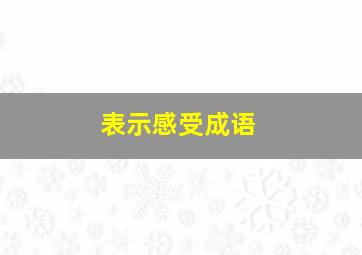 表示感受成语